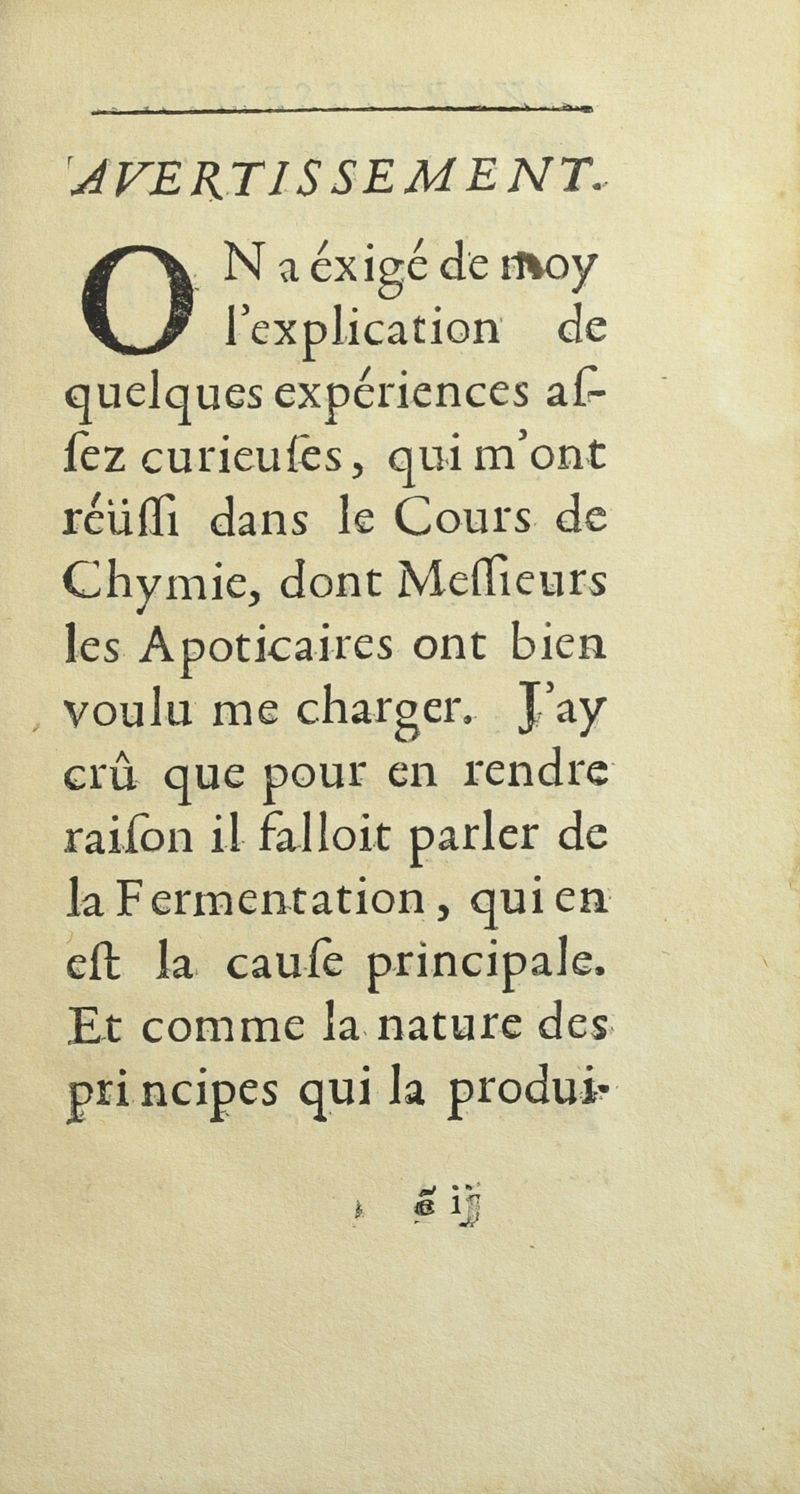 AVERTISSEMENT.

ON a éxigé de moy l'explication de quelques expériences asſez curieuſes, qui m'ont réüſſi dans le Cours de Chymie, dont Meſſieurs les Apoticaires ont bien voulu me charger. J'ay crû que pour en rendre raiſon il falloit parler de la Fermentation, qui en eſt la cauſe principale. Et comme la nature des principes qui la produi-

ẽ ij